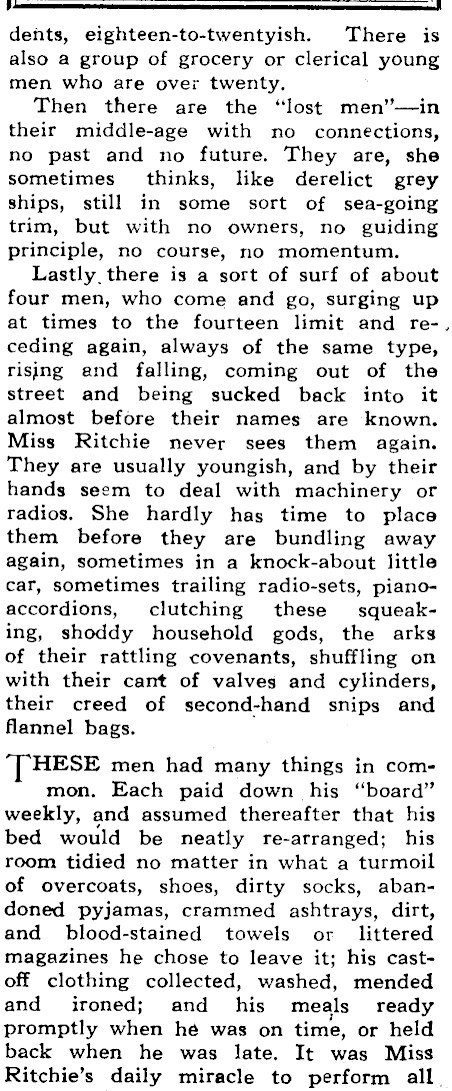 dents, eighteen-to-twentyish. There is also a group of grocery or clerical young men who are over twenty.

Then there are the "lost men"—in their middle-age with no connections, no past and no future. They are, she sometimes thinks, like derelict grey ships, still in some sort of sea-going trim, but with no owners, no guiding principle, no course, no momentum.

Lastly there is a sort of surf of about four men, who come and go, surging up at times to the fourteen limit and receding again, always of the same type, rising and falling, coming out of the street and being sucked back into it almost before their names are known. Miss Ritchie never sees them again. They are usually youngish, and by their hands seem to deal with machinery or radios. She hardly has time to place them before they are bundling away again, sometimes in a knock-about little car, sometimes trailing radio-sets, piano-accordions, clutching these squeaking, shoddy household gods, the arks of their rattling covenants, shuffling on with their cant of valves and cylinders, their creed of second-hand snips and flannel bags.

THESE men had many things in common. Each paid down his "board" weekly, and assumed thereafter that his bed would be neatly re-arranged; his room tidied no matter in what a turmoil of overcoats, shoes, dirty socks, abandoned pyjamas, crammed ashtrays, dirt, and blood-stained towels or littered magazines he chose to leave it; his cast-off clothing collected, washed, mended and ironed; and his meals ready promptly when he was on time, or held back when he was late. It was Miss Ritchie's daily miracle to perform all